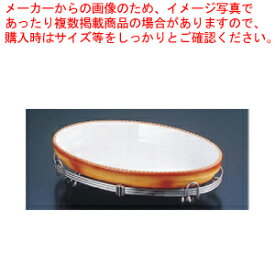 メーカーからの画像のため、イメージ写真であったり複数掲載商品の場合がありますので、購入時はサイズ等をしっかりとご確認ください。